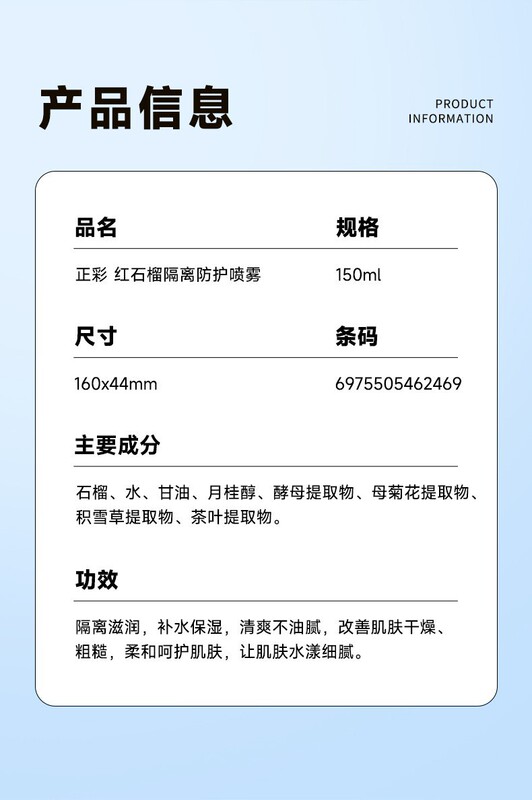 产品信息

PRODUCT
INFORMATION

品名

正彩 红石榴隔离防护喷雾

规格

150ml

尺寸

160x44mm

条码

6975505462469

主要成分

石榴、水、甘油、月桂醇、酵母提取物、母菊花提取物、积雪草提取物、茶叶提取物。

功效

隔离滋润，补水保湿，清爽不油腻，改善肌肤干燥、粗糙，柔和呵护肌肤，让肌肤水漾细腻。